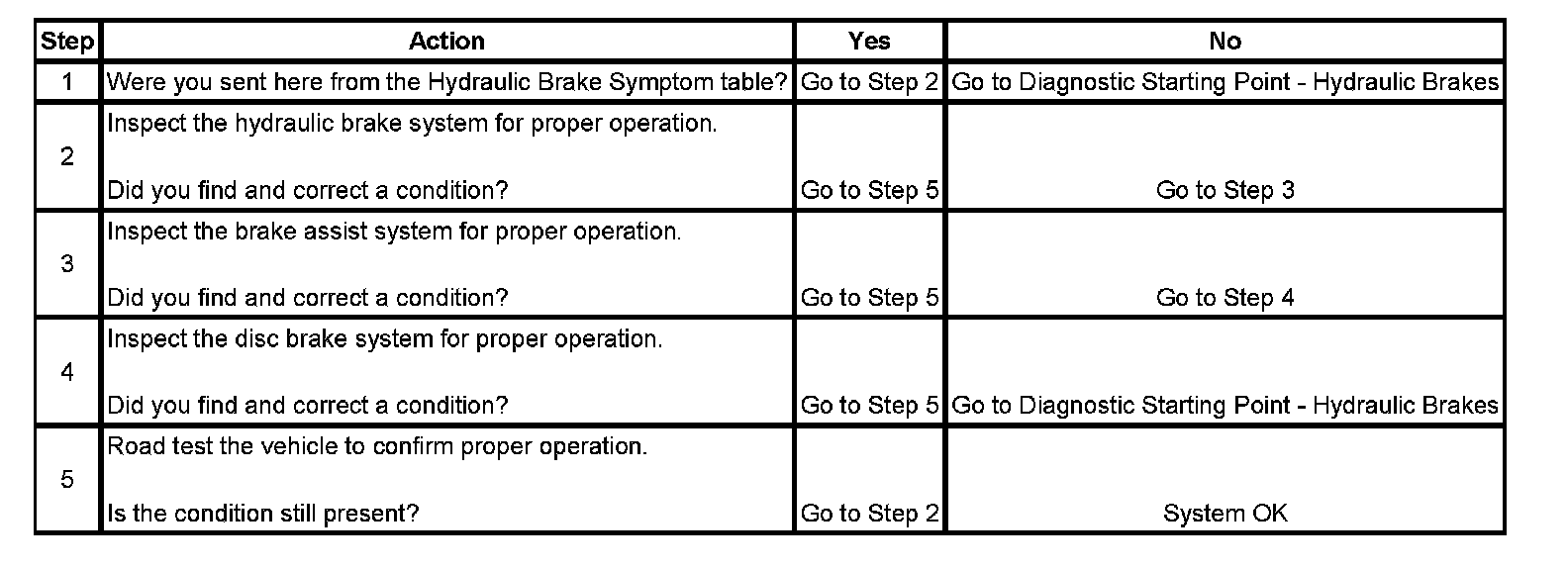 | Step | Action | Yes | No |
|---|---|---|---|
| 1 | Were you sent here from the Hydraulic Brake Symptom table? | Go to Step 2 | Go to Diagnostic Starting Point - Hydraulic Brakes |
| 2 | Inspect the hydraulic brake system for proper operation. Did you find and correct a condition? | Go to Step 5 | Go to Step 3 |
| 3 | Inspect the brake assist system for proper operation. Did you find and correct a condition? | Go to Step 5 | Go to Step 4 |
| 4 | Inspect the disc brake system for proper operation. Did you find and correct a condition? | Go to Step 5 | Go to Diagnostic Starting Point - Hydraulic Brakes |
| 5 | Road test the vehicle to confirm proper operation. Is the condition still present? | Go to Step 2 | System OK |